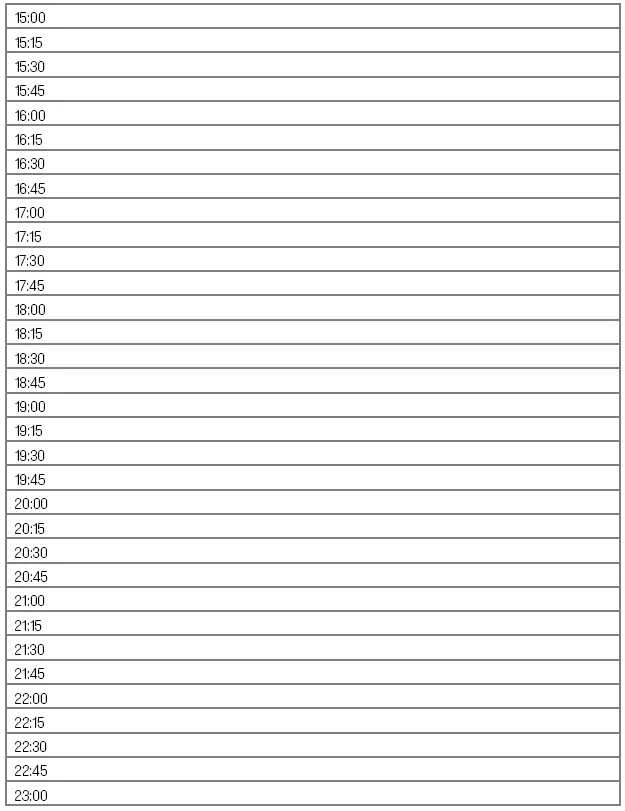 15:00
15:15
15:30
15:45
16:00
16:15
16:30
16:45
17:00
17:15
17:30
17:45
18:00
18:15
18:30
18:45
19:00
19:15
19:30
19:45
20:00
20:15
20:30
20:45
21:00
21:15
21:30
21:45
22:00
22:15
22:30
22:45
23:00